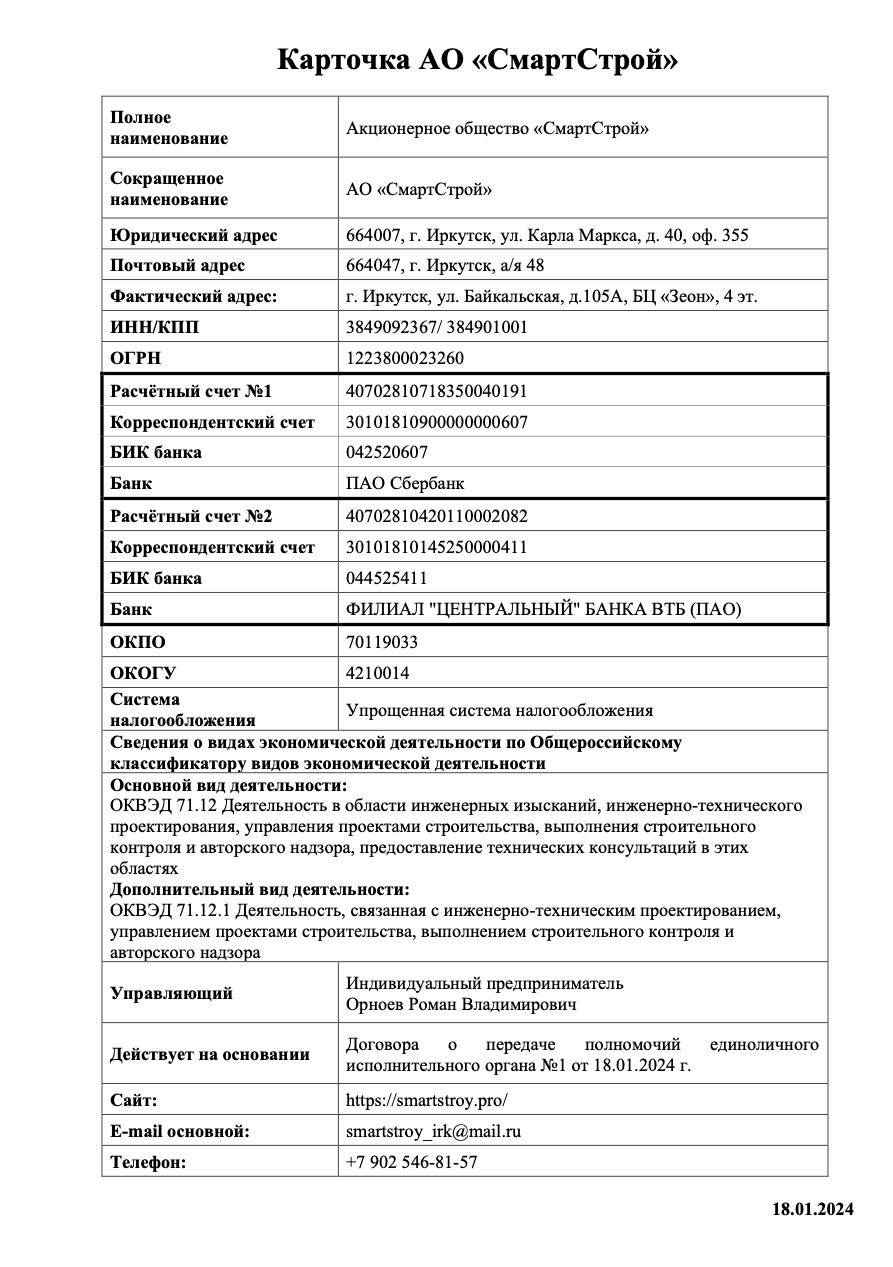 Карточка АО «СмартСтрой»

| | |
|---|---|
| Полное наименование | Акционерное общество «СмартСтрой» |
| Сокращенное наименование | АО «СмартСтрой» |
| Юридический адрес | 664007, г. Иркутск, ул. Карла Маркса, д. 40, оф. 355 |
| Почтовый адрес | 664047, г. Иркутск, а/я 48 |
| Фактический адрес: | г. Иркутск, ул. Байкальская, д.105А, БЦ «Зеон», 4 эт. |
| ИНН/КПП | 3849092367/ 384901001 |
| ОГРН | 1223800023260 |
| Расчётный счет №1 | 40702810718350040191 |
| Корреспондентский счет | 30101810900000000607 |
| БИК банка | 042520607 |
| Банк | ПАО Сбербанк |
| Расчётный счет №2 | 40702810420110002082 |
| Корреспондентский счет | 30101810145250000411 |
| БИК банка | 044525411 |
| Банк | ФИЛИАЛ "ЦЕНТРАЛЬНЫЙ" БАНКА ВТБ (ПАО) |
| ОКПО | 70119033 |
| ОКОГУ | 4210014 |
| Система налогообложения | Упрощенная система налогообложения |

Сведения о видах экономической деятельности по Общероссийскому классификатору видов экономической деятельности

Основной вид деятельности:
ОКВЭД 71.12 Деятельность в области инженерных изысканий, инженерно-технического проектирования, управления проектами строительства, выполнения строительного контроля и авторского надзора, предоставление технических консультаций в этих областях
Дополнительный вид деятельности:
ОКВЭД 71.12.1 Деятельность, связанная с инженерно-техническим проектированием, управлением проектами строительства, выполнением строительного контроля и авторского надзора

| | |
|---|---|
| Управляющий | Индивидуальный предприниматель Орноев Роман Владимирович |
| Действует на основании | Договора о передаче полномочий единоличного исполнительного органа №1 от 18.01.2024 г. |
| Сайт: | https://smartstroy.pro/ |
| E-mail основной: | smartstroy_irk@mail.ru |
| Телефон: | +7 902 546-81-57 |

18.01.2024